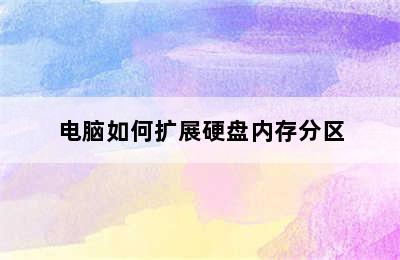 电脑如何扩展硬盘内存分区